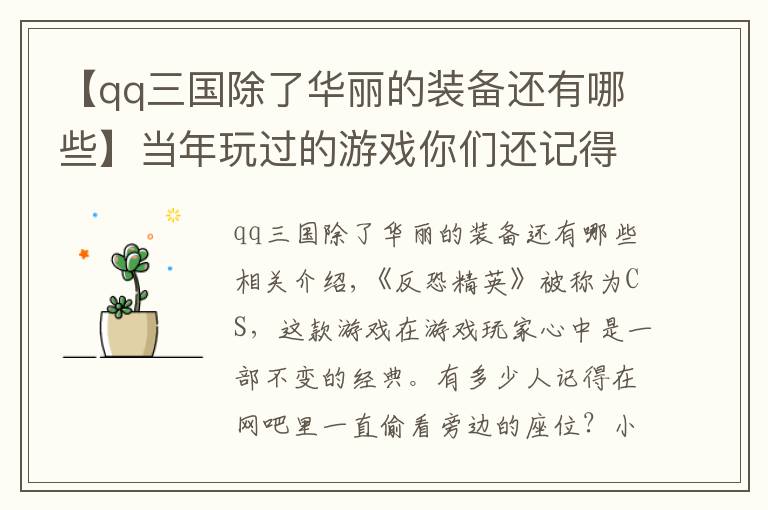 【qq三国除了华丽的装备还有哪些】当年玩过的游戏你们还记得

qq三国除了华丽的装备还有哪些相关介绍，《反恐精英》被称为CS，这款游戏在游戏玩家心中是一部不变的经典。有多少人记得在网吧里一直偷看旁边的座位？小